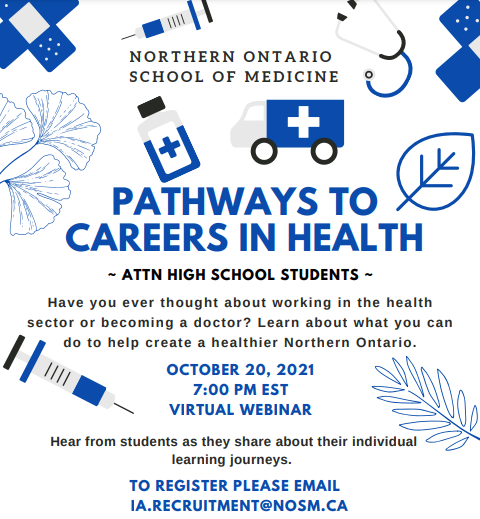 NORTHERN ONTARIO SCHOOL OF MEDICINE

PATHWAYS TO CAREERS IN HEALTH

~ ATTN HIGH SCHOOL STUDENTS ~

Have you ever thought about working in the health sector or becoming a doctor? Learn about what you can do to help create a healthier Northern Ontario.

OCTOBER 20, 2021
7:00 PM EST
VIRTUAL WEBINAR

Hear from students as they share about their individual learning journeys.

TO REGISTER PLEASE EMAIL
IA.RECRUITMENT@NOSM.CA